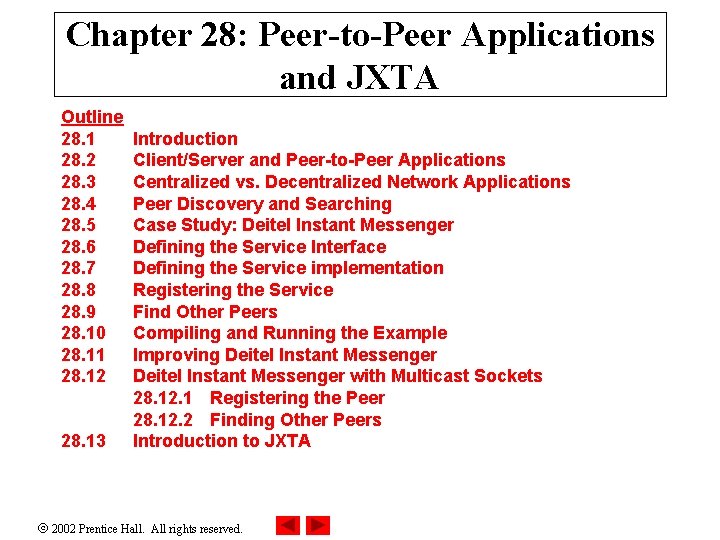 Chapter 28: Peer-to-Peer Applications and JXTA

Outline
28.1 Introduction
28.2 Client/Server and Peer-to-Peer Applications
28.3 Centralized vs. Decentralized Network Applications
28.4 Peer Discovery and Searching
28.5 Case Study: Deitel Instant Messenger
28.6 Defining the Service Interface
28.7 Defining the Service implementation
28.8 Registering the Service
28.9 Find Other Peers
28.10 Compiling and Running the Example
28.11 Improving Deitel Instant Messenger
28.12 Deitel Instant Messenger with Multicast Sockets
28.12.1 Registering the Peer
28.12.2 Finding Other Peers
28.13 Introduction to JXTA

© 2002 Prentice Hall. All rights reserved.